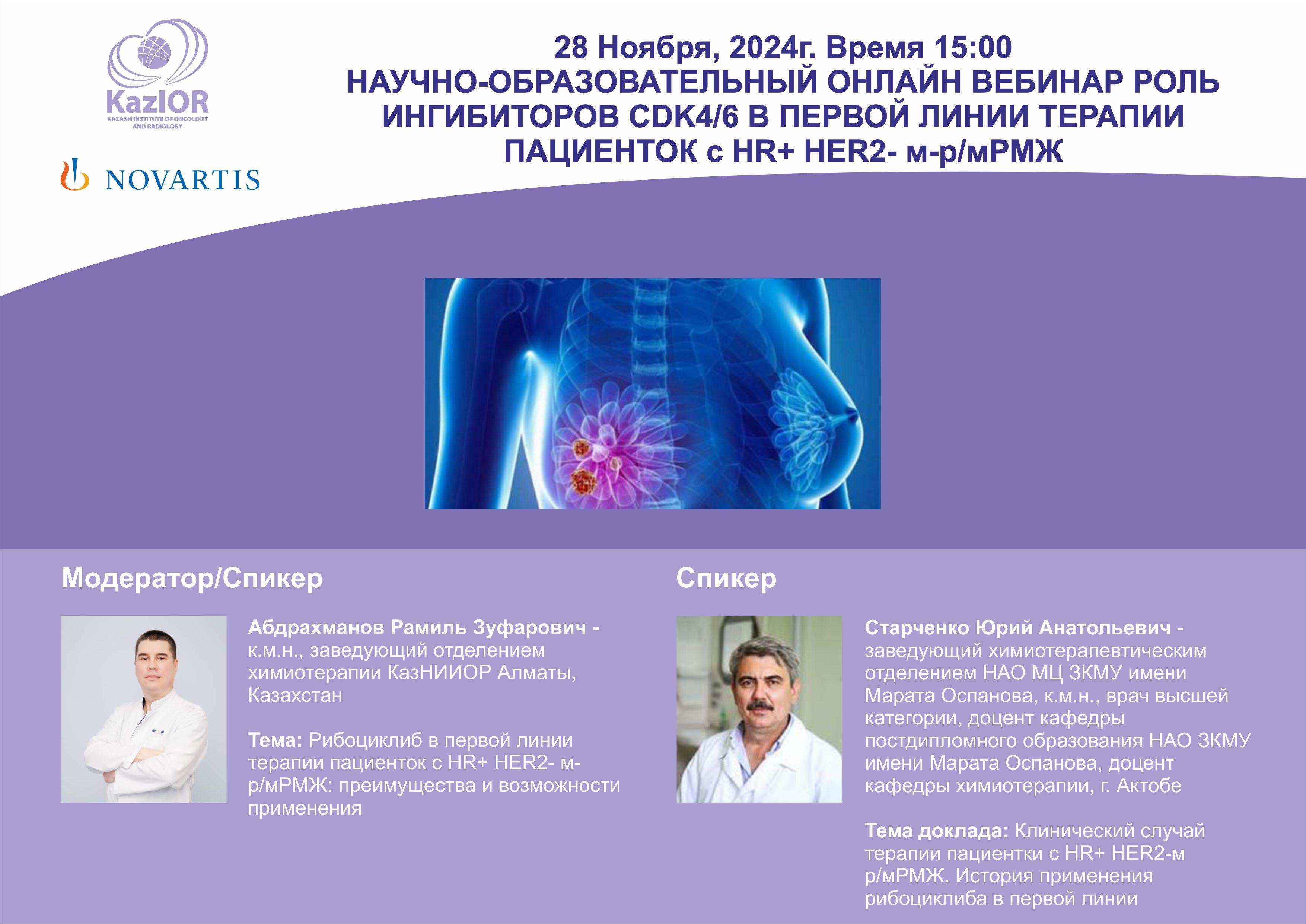 KazIOR
KAZAKH INSTITUTE OF ONCOLOGY AND RADIOLOGY

NOVARTIS

28 Ноября, 2024г. Время 15:00
НАУЧНО-ОБРАЗОВАТЕЛЬНЫЙ ОНЛАЙН ВЕБИНАР РОЛЬ ИНГИБИТОРОВ CDK4/6 В ПЕРВОЙ ЛИНИИ ТЕРАПИИ ПАЦИЕНТОК с HR+ HER2- м-р/мРМЖ

Модератор/Спикер

Абдрахманов Рамиль Зуфарович - к.м.н., заведующий отделением химиотерапии КазНИИОР Алматы, Казахстан

Тема: Рибоциклиб в первой линии терапии пациенток с HR+ HER2- м-р/мРМЖ: преимущества и возможности применения

Спикер

Старченко Юрий Анатольевич - заведующий химиотерапевтическим отделением НАО МЦ ЗКМУ имени Марата Оспанова, к.м.н., врач высшей категории, доцент кафедры постдипломного образования НАО ЗКМУ имени Марата Оспанова, доцент кафедры химиотерапии, г. Актобе

Тема доклада: Клинический случай терапии пациентки с HR+ HER2-м р/мРМЖ. История применения рибоциклиба в первой линии